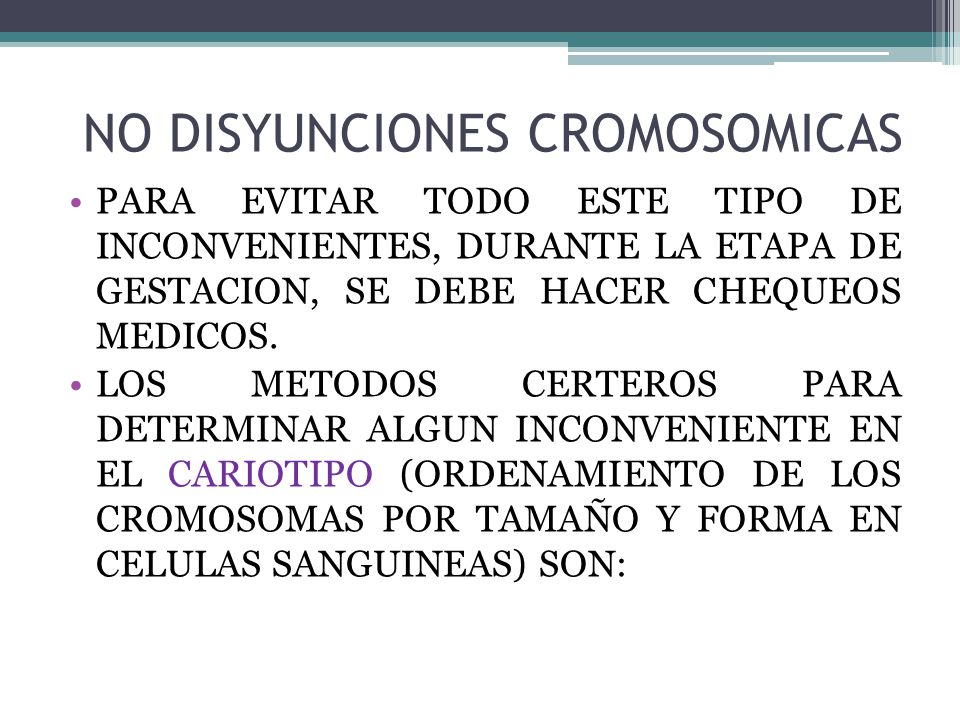 NO DISYUNCIONES CROMOSOMICAS

• PARA EVITAR TODO ESTE TIPO DE INCONVENIENTES, DURANTE LA ETAPA DE GESTACION, SE DEBE HACER CHEQUEOS MEDICOS.

• LOS METODOS CERTEROS PARA DETERMINAR ALGUN INCONVENIENTE EN EL CARIOTIPO (ORDENAMIENTO DE LOS CROMOSOMAS POR TAMAÑO Y FORMA EN CELULAS SANGUINEAS) SON: